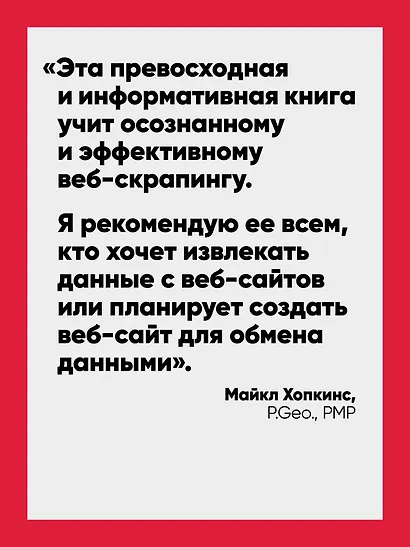 «Эта превосходная и информативная книга учит осознанному и эффективному веб-скрапингу.

Я рекомендую ее всем, кто хочет извлекать данные с веб-сайтов или планирует создать веб-сайт для обмена данными».

Майкл Хопкинс,
P.Geo., PMP